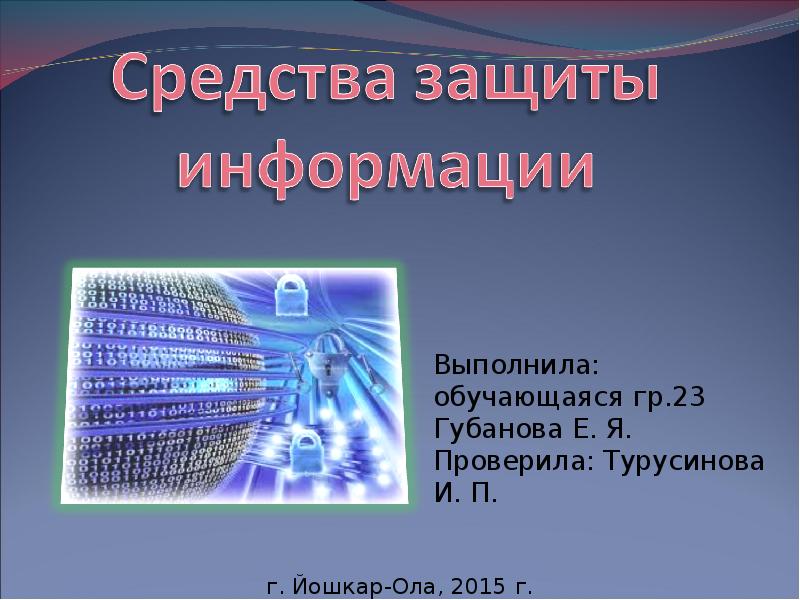 Средства защиты информации

Выполнила: обучающаяся гр.23 Губанова Е. Я.
Проверила: Турусинова И. П.

г. Йошкар-Ола, 2015 г.